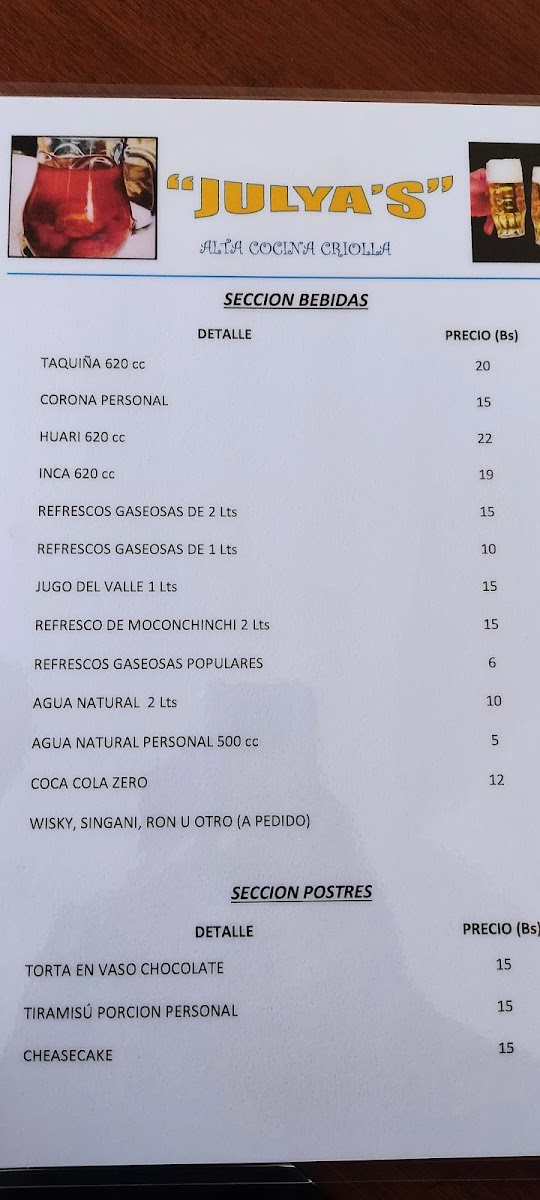 "JULYA'S"

ALTA COCINA CRIOLLA

SECCION BEBIDAS

| DETALLE | PRECIO (Bs) |
|---|---|
| TAQUIÑA 620 cc | 20 |
| CORONA PERSONAL | 15 |
| HUARI 620 cc | 22 |
| INCA 620 cc | 19 |
| REFRESCOS GASEOSAS DE 2 Lts | 15 |
| REFRESCOS GASEOSAS DE 1 Lts | 10 |
| JUGO DEL VALLE 1 Lts | 15 |
| REFRESCO DE MOCONCHINCHI 2 Lts | 15 |
| REFRESCOS GASEOSAS POPULARES | 6 |
| AGUA NATURAL 2 Lts | 10 |
| AGUA NATURAL PERSONAL 500 cc | 5 |
| COCA COLA ZERO | 12 |
| WISKY, SINGANI, RON U OTRO (A PEDIDO) | |

SECCION POSTRES

| DETALLE | PRECIO (Bs) |
|---|---|
| TORTA EN VASO CHOCOLATE | 15 |
| TIRAMISÚ PORCION PERSONAL | 15 |
| CHEASECAKE | 15 |